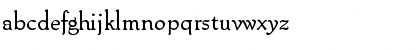 abcdefghijklmnopqrstuvwxyz